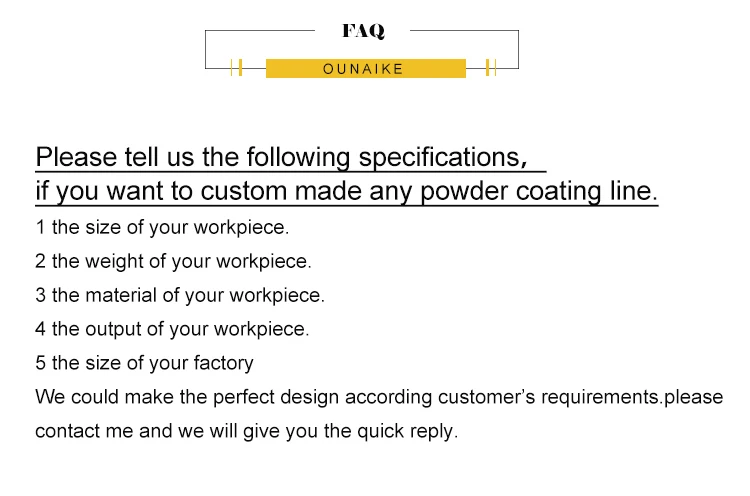 FAQ

OUNAIKE

Please tell us the following specifications,
if you want to custom made any powder coating line.

1 the size of your workpiece.

2 the weight of your workpiece.

3 the material of your workpiece.

4 the output of your workpiece.

5 the size of your factory

We could make the perfect design according customer's requirements.please contact me and we will give you the quick reply.